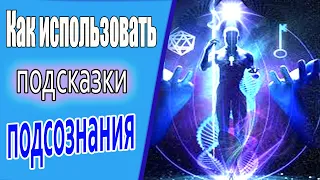 Как использовать подсказки подсознания